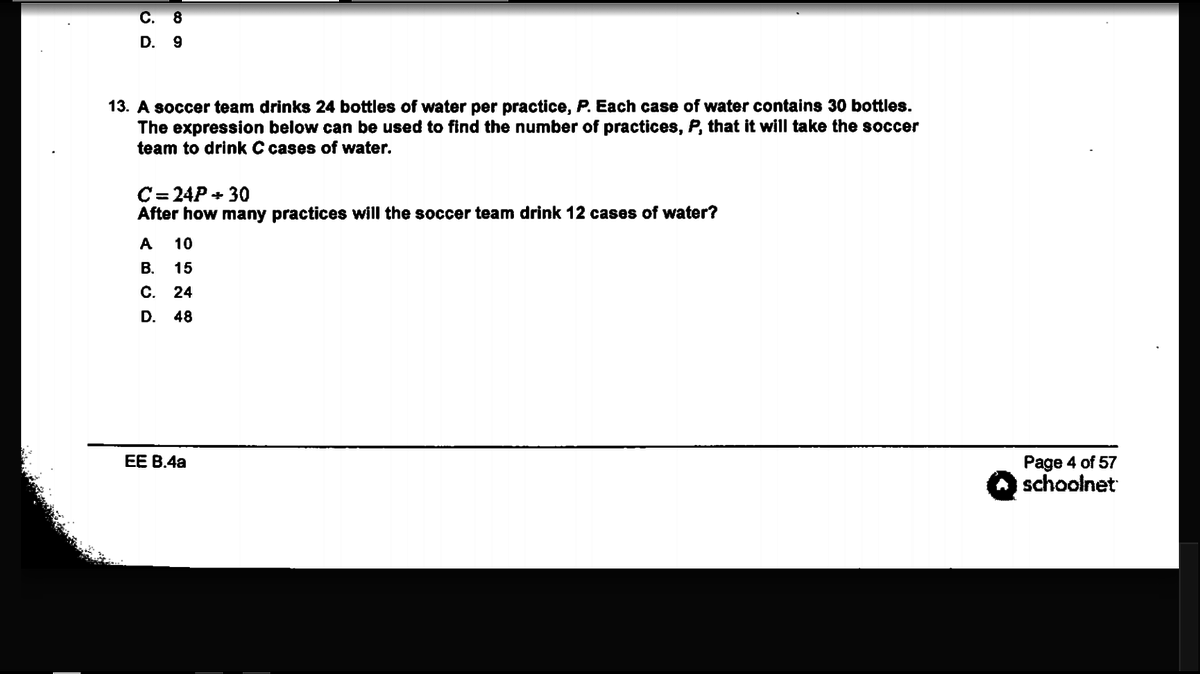 C. 8
D. 9

13. A soccer team drinks 24 bottles of water per practice, P. Each case of water contains 30 bottles. The expression below can be used to find the number of practices, P, that it will take the soccer team to drink C cases of water.

$C = 24P \div 30$
After how many practices will the soccer team drink 12 cases of water?

A 10
B. 15
C. 24
D. 48

EE B.4a

Page 4 of 57
schoolnet